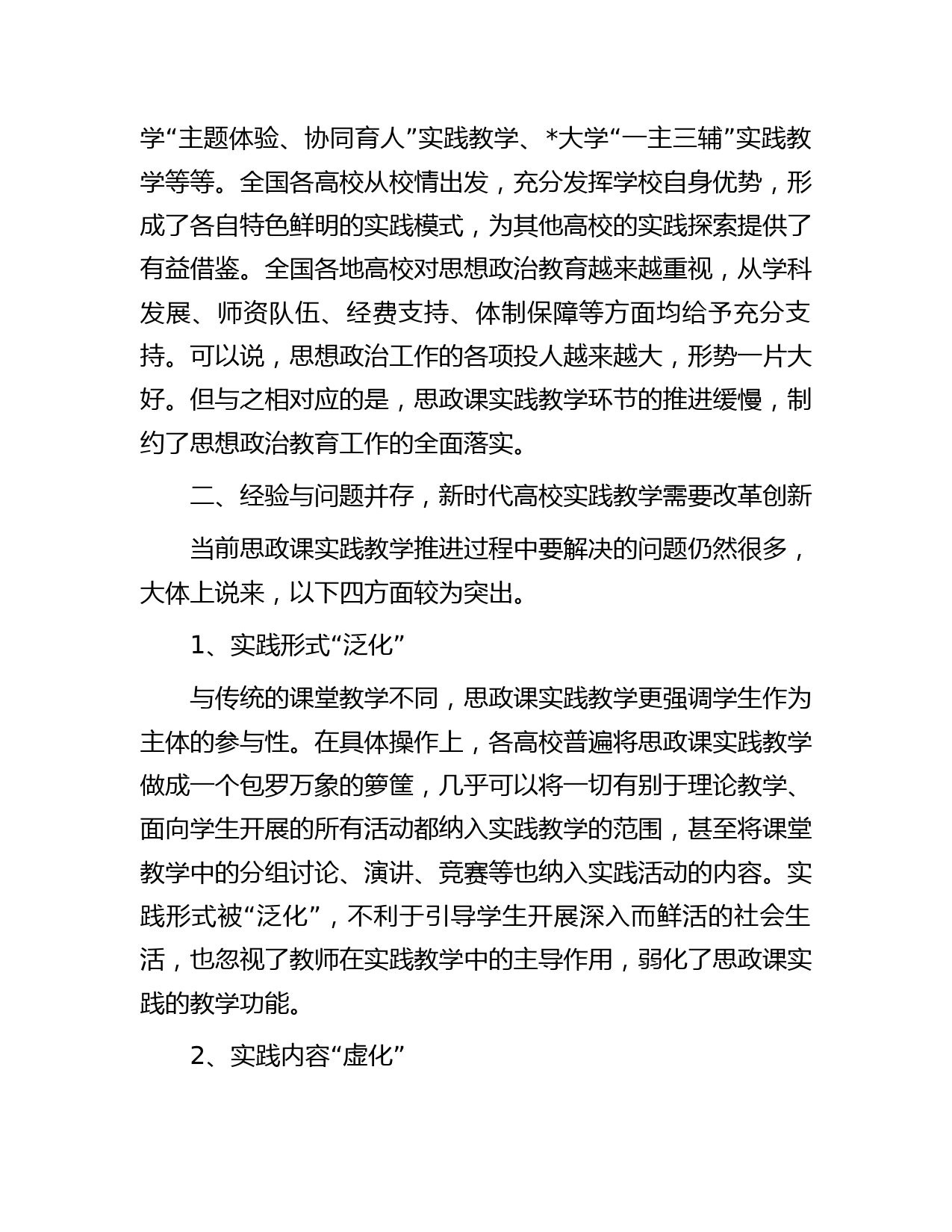 学“主题体验、协同育人”实践教学、*大学“一主三辅”实践教学等等。全国各高校从校情出发，充分发挥学校自身优势，形成了各自特色鲜明的实践模式，为其他高校的实践探索提供了有益借鉴。全国各地高校对思想政治教育越来越重视，从学科发展、师资队伍、经费支持、体制保障等方面均给予充分支持。可以说，思想政治工作的各项投人越来越大，形势一片大好。但与之相对应的是，思政课实践教学环节的推进缓慢，制约了思想政治教育工作的全面落实。

二、经验与问题并存，新时代高校实践教学需要改革创新

当前思政课实践教学推进过程中要解决的问题仍然很多，大体上说来，以下四方面较为突出。

1、实践形式“泛化”

与传统的课堂教学不同，思政课实践教学更强调学生作为主体的参与性。在具体操作上，各高校普遍将思政课实践教学做成一个包罗万象的箩筐，几乎可以将一切有别于理论教学、面向学生开展的所有活动都纳入实践教学的范围，甚至将课堂教学中的分组讨论、演讲、竞赛等也纳入实践活动的内容。实践形式被“泛化”，不利于引导学生开展深入而鲜活的社会生活，也忽视了教师在实践教学中的主导作用，弱化了思政课实践的教学功能。

2、实践内容“虚化”